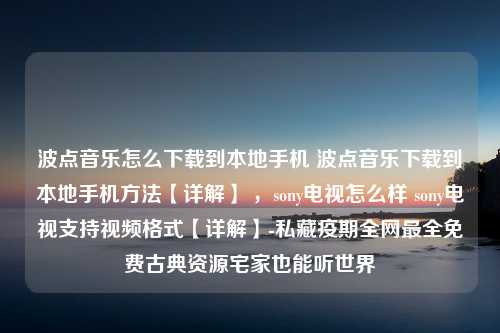 波点音乐怎么下载到本地手机 波点音乐下载到本地手机方法【详解】，sony电视怎么样 sony电视支持视频格式【详解】-私藏疫期全网最全免费古典资源宅家也能听世界